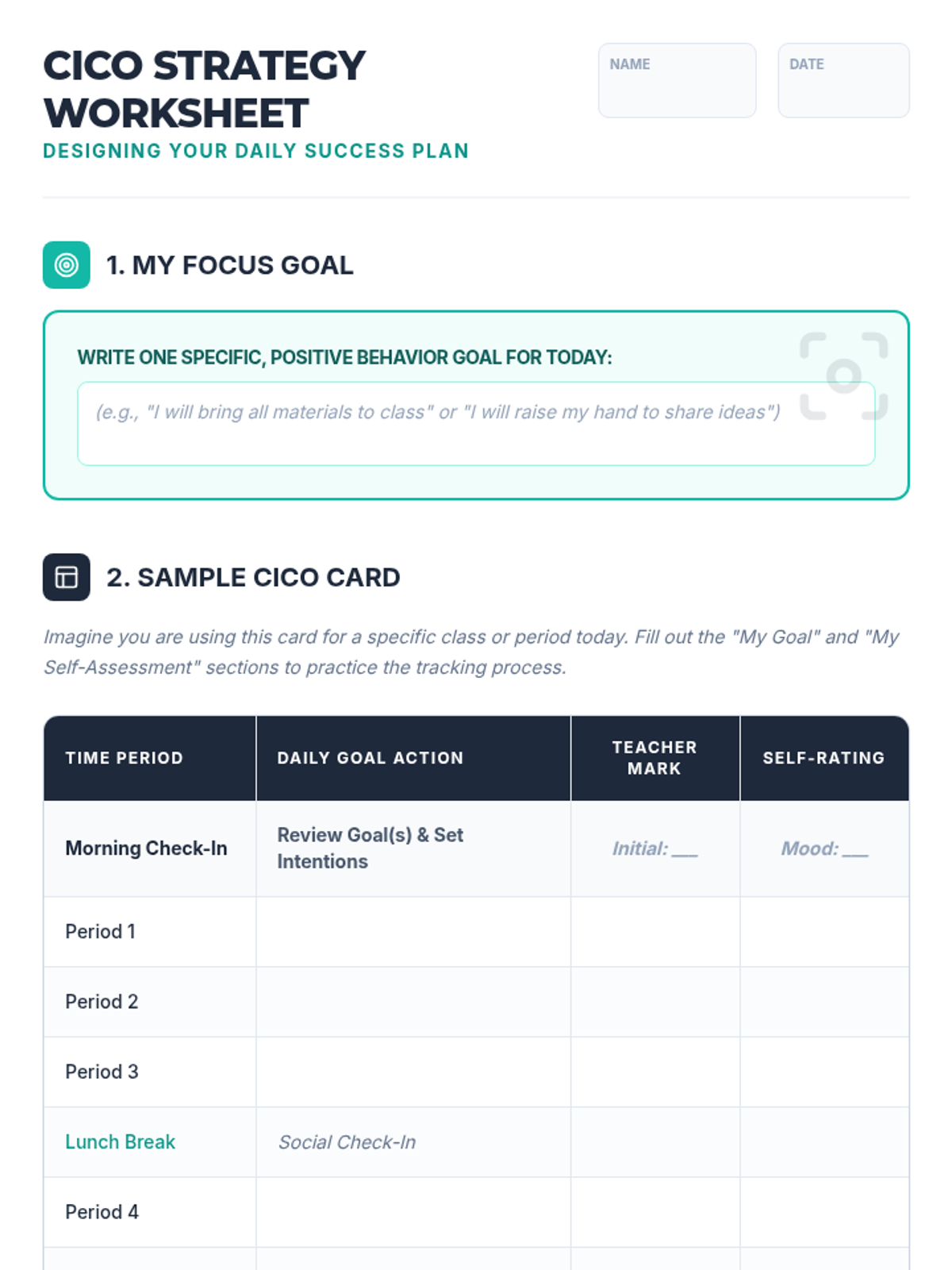 CICO STRATEGY WORKSHEET
DESIGNING YOUR DAILY SUCCESS PLAN

NAME

DATE

1. MY FOCUS GOAL

WRITE ONE SPECIFIC, POSITIVE BEHAVIOR GOAL FOR TODAY:

(e.g., "I will bring all materials to class" or "I will raise my hand to share ideas")

2. SAMPLE CICO CARD

Imagine you are using this card for a specific class or period today. Fill out the "My Goal" and "My Self-Assessment" sections to practice the tracking process.

| TIME PERIOD | DAILY GOAL ACTION | TEACHER MARK | SELF-RATING |
|---|---|---|---|
| Morning Check-In | Review Goal(s) & Set Intentions | Initial: ____ | Mood: ____ |
| Period 1 | | | |
| Period 2 | | | |
| Period 3 | | | |
| Lunch Break | Social Check-In | | |
| Period 4 | | | |